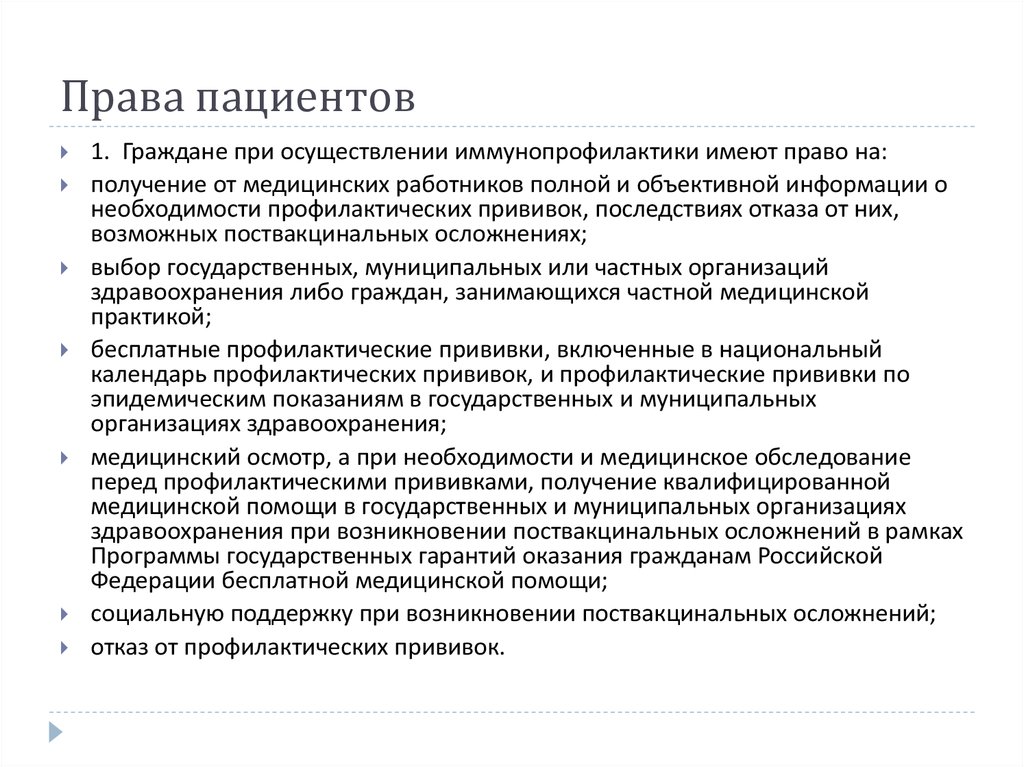 Права пациентов

1. Граждане при осуществлении иммунопрофилактики имеют право на:

получение от медицинских работников полной и объективной информации о необходимости профилактических прививок, последствиях отказа от них, возможных поствакцинальных осложнениях;

выбор государственных, муниципальных или частных организаций здравоохранения либо граждан, занимающихся частной медицинской практикой;

бесплатные профилактические прививки, включенные в национальный календарь профилактических прививок, и профилактические прививки по эпидемическим показаниям в государственных и муниципальных организациях здравоохранения;

медицинский осмотр, а при необходимости и медицинское обследование перед профилактическими прививками, получение квалифицированной медицинской помощи в государственных и муниципальных организациях здравоохранения при возникновении поствакцинальных осложнений в рамках Программы государственных гарантий оказания гражданам Российской Федерации бесплатной медицинской помощи;

социальную поддержку при возникновении поствакцинальных осложнений;

отказ от профилактических прививок.